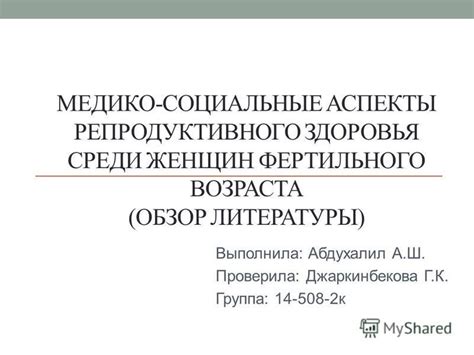 МЕДИКО-СОЦИАЛЬНЫЕ АСПЕКТЫ РЕПРОДУКТИВНОГО ЗДОРОВЬЯ СРЕДИ ЖЕНЩИН ФЕРТИЛЬНОГО ВОЗРАСТА
(ОБЗОР ЛИТЕРАТУРЫ)

Выполнила: Абдухалил А.Ш.
Проверила: Джаркинбекова Г.К.
Группа: 14-508-2к

MyShared